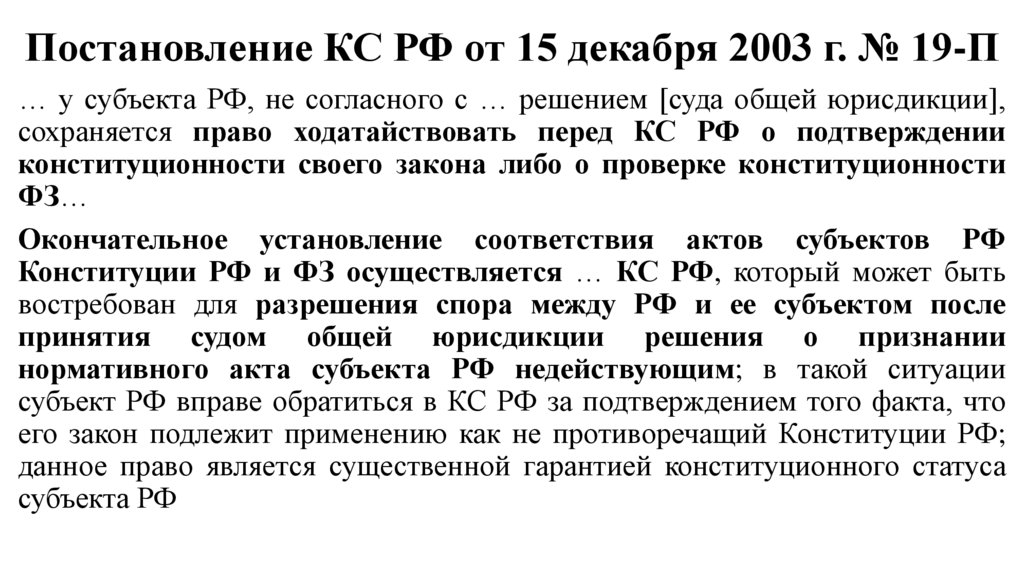 Постановление КС РФ от 15 декабря 2003 г. № 19-П

… у субъекта РФ, не согласного с … решением [суда общей юрисдикции], сохраняется право ходатайствовать перед КС РФ о подтверждении конституционности своего закона либо о проверке конституционности ФЗ…

Окончательное установление соответствия актов субъектов РФ Конституции РФ и ФЗ осуществляется … КС РФ, который может быть востребован для разрешения спора между РФ и ее субъектом после принятия судом общей юрисдикции решения о признании нормативного акта субъекта РФ недействующим; в такой ситуации субъект РФ вправе обратиться в КС РФ за подтверждением того факта, что его закон подлежит применению как не противоречащий Конституции РФ; данное право является существенной гарантией конституционного статуса субъекта РФ